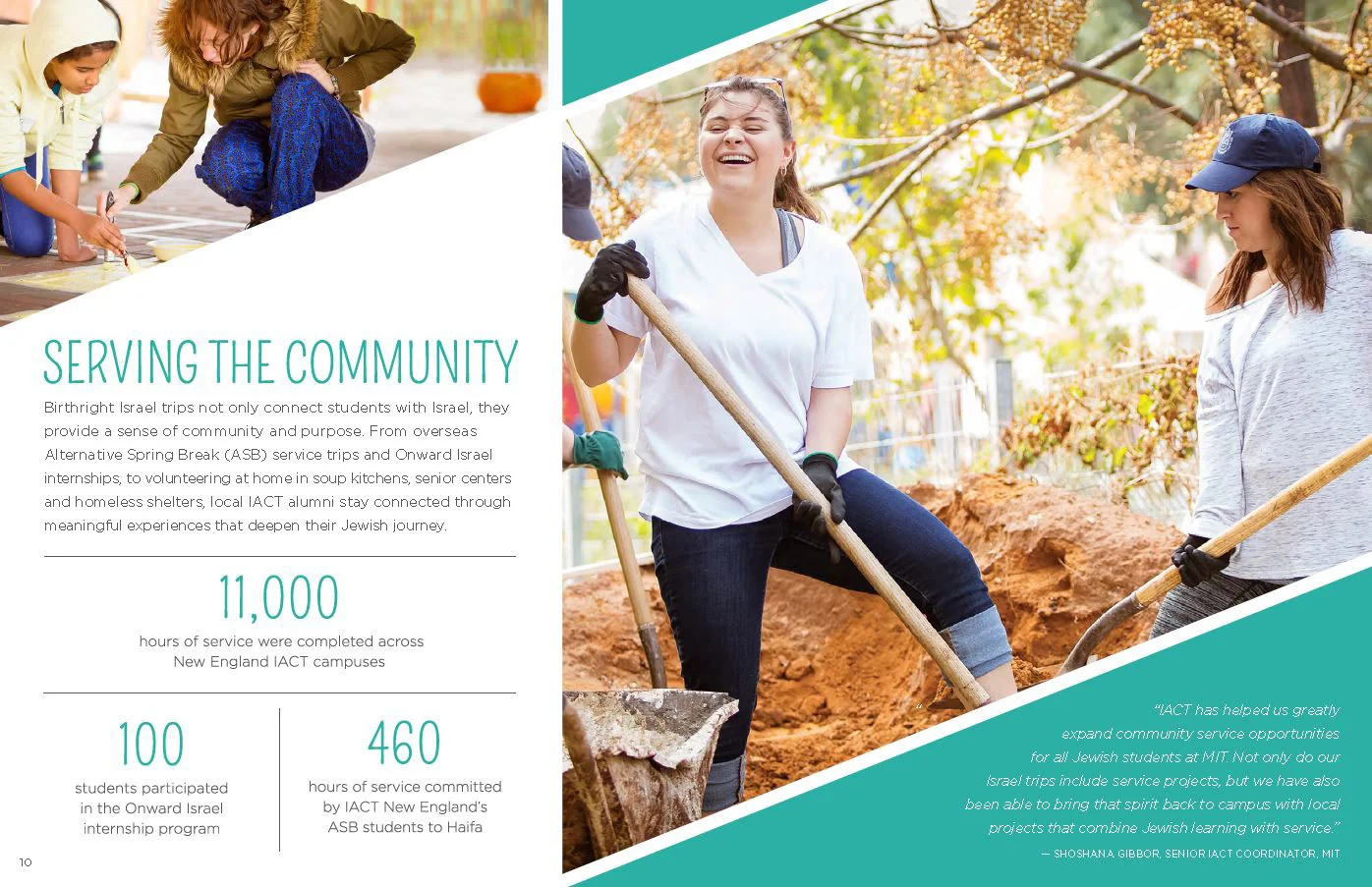 SERVING THE COMMUNITY

Birthright Israel trips not only connect students with Israel, they provide a sense of community and purpose. From overseas Alternative Spring Break (ASB) service trips and Onward Israel internships, to volunteering at home in soup kitchens, senior centers and homeless shelters, local IACT alumni stay connected through meaningful experiences that deepen their Jewish journey.

11,000
hours of service were completed across New England IACT campuses

100
students participated in the Onward Israel internship program

460
hours of service committed by IACT New England's ASB students to Haifa

10

"IACT has helped us greatly expand community service opportunities for all Jewish students at MIT. Not only do our Israel trips include service projects, but we have also been able to bring that spirit back to campus with local projects that combine Jewish learning with service."
— SHOSHANA GIBBOR, SENIOR IACT COORDINATOR, MIT